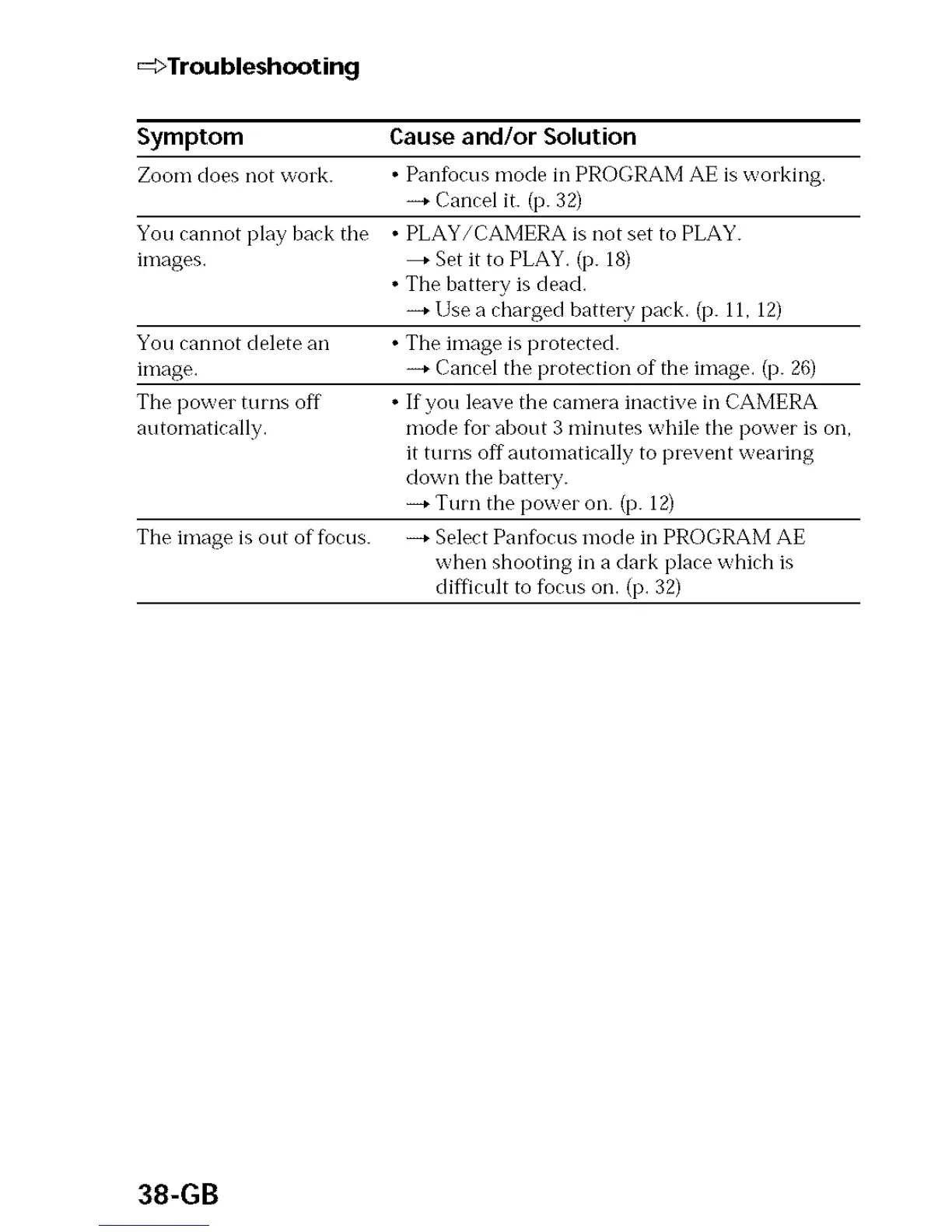 ⇨Troubleshooting

| Symptom | Cause and/or Solution |
|---|---|
| Zoom does not work. | • Panfocus mode in PROGRAM AE is working. → Cancel it. (p. 32) |
| You cannot play back the images. | • PLAY/CAMERA is not set to PLAY. → Set it to PLAY. (p. 18) • The battery is dead. → Use a charged battery pack. (p. 11, 12) |
| You cannot delete an image. | • The image is protected. → Cancel the protection of the image. (p. 26) |
| The power turns off automatically. | • If you leave the camera inactive in CAMERA mode for about 3 minutes while the power is on, it turns off automatically to prevent wearing down the battery. → Turn the power on. (p. 12) |
| The image is out of focus. | → Select Panfocus mode in PROGRAM AE when shooting in a dark place which is difficult to focus on. (p. 32) |

38-GB